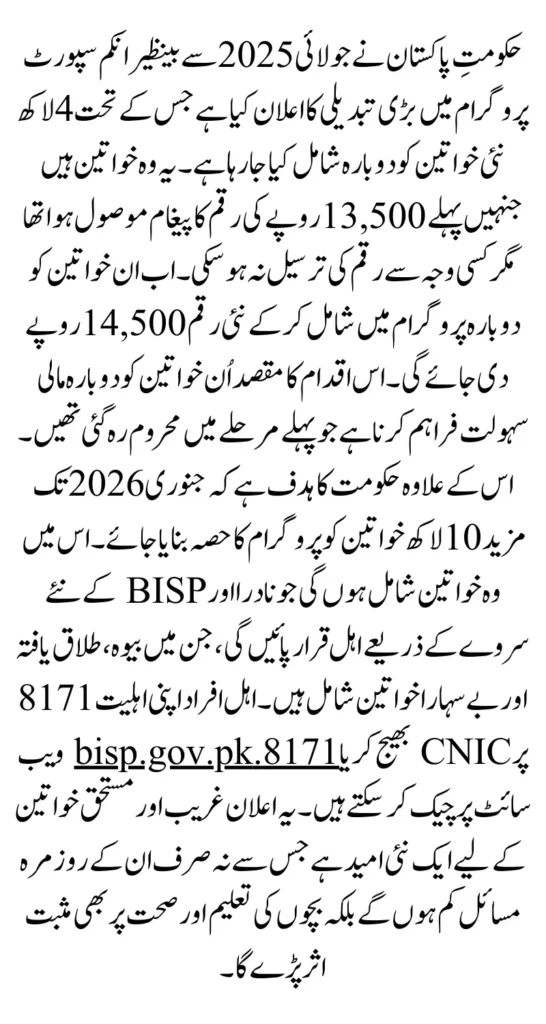 حکومتِ پاکستان نے جولائی 2025 سے بینظیر انکم سپورٹ پروگرام میں بڑی تبدیلی کا اعلان کیا ہے جس کے تحت 4 لاکھ نئی خواتین کو دوبارہ شامل کیا جا رہا ہے۔ یہ وہ خواتین ہیں جنہیں پہلے 13,500 روپے کی رقم کا پیغام موصول ہوا تھا مگر کسی وجہ سے رقم کی ترسیل نہ ہو سکی۔ اب ان خواتین کو دوبارہ پروگرام میں شامل کر کے نئی رقم 14,500 روپے دی جائے گی۔ اس اقدام کا مقصد اُن خواتین کو دوبارہ مالی سہولت فراہم کرنا ہے جو پہلے مرحلے میں محروم رہ گئی تھیں۔ اس کے علاوہ حکومت کا ہدف ہے کہ جنوری 2026 تک مزید 10 لاکھ خواتین کو پروگرام کا حصہ بنایا جائے۔ اس میں وہ خواتین شامل ہوں گی جو نادرا اور BISP کے نئے سروے کے ذریعے اہل قرار پائیں گی، جن میں بیوہ، طلاق یافتہ اور بے سہارا خواتین شامل ہیں۔ اہل افراد اپنی اہلیت 8171 پر CNIC بھیج کر یا bisp.gov.pk.8171 ویب سائٹ پر چیک کر سکتے ہیں۔ یہ اعلان غریب اور مستحق خواتین کے لیے ایک نئی امید ہے جس سے نہ صرف ان کے روزمرہ مسائل کم ہوں گے بلکہ بچوں کی تعلیم اور صحت پر بھی مثبت اثر پڑے گا۔